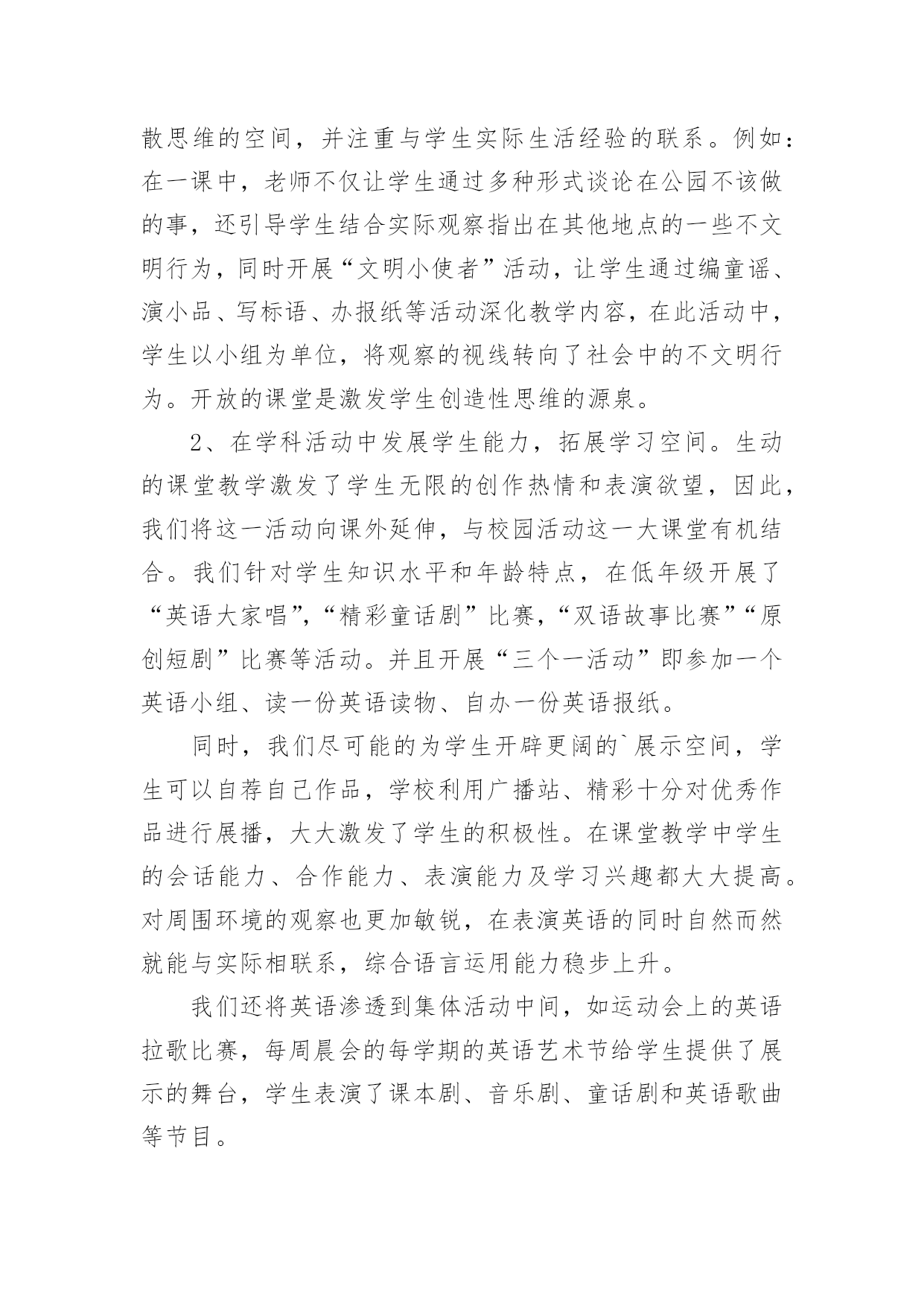 散思维的空间，并注重与学生实际生活经验的联系。例如：在一课中，老师不仅让学生通过多种形式谈论在公园不该做的事，还引导学生结合实际观察指出在其他地点的一些不文明行为，同时开展“文明小使者”活动，让学生通过编童谣、演小品、写标语、办报纸等活动深化教学内容，在此活动中，学生以小组为单位，将观察的视线转向了社会中的不文明行为。开放的课堂是激发学生创造性思维的源泉。

2、在学科活动中发展学生能力，拓展学习空间。生动的课堂教学激发了学生无限的创作热情和表演欲望，因此，我们将这一活动向课外延伸，与校园活动这一大课堂有机结合。我们针对学生知识水平和年龄特点，在低年级开展了“英语大家唱”,“精彩童话剧”比赛,“双语故事比赛”“原创短剧”比赛等活动。并且开展“三个一活动”即参加一个英语小组、读一份英语读物、自办一份英语报纸。

同时，我们尽可能的为学生开辟更阔的`展示空间，学生可以自荐自己作品，学校利用广播站、精彩十分对优秀作品进行展播，大大激发了学生的积极性。在课堂教学中学生的会话能力、合作能力、表演能力及学习兴趣都大大提高。对周围环境的观察也更加敏锐，在表演英语的同时自然而然就能与实际相联系，综合语言运用能力稳步上升。

我们还将英语渗透到集体活动中间，如运动会上的英语拉歌比赛，每周晨会的每学期的英语艺术节给学生提供了展示的舞台，学生表演了课本剧、音乐剧、童话剧和英语歌曲等节目。